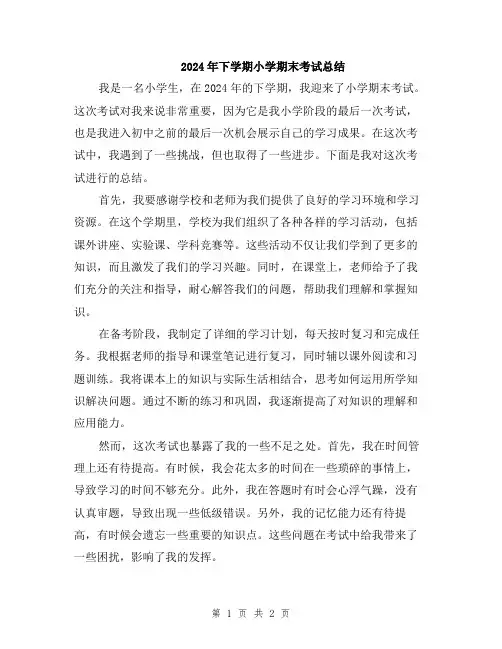 2024年下学期小学期末考试总结

我是一名小学生，在2024年的下学期，我迎来了小学期末考试。这次考试对我来说非常重要，因为它是我小学阶段的最后一次考试，也是我进入初中之前的最后一次机会展示自己的学习成果。在这次考试中，我遇到了一些挑战，但也取得了一些进步。下面是我对这次考试进行的总结。

首先，我要感谢学校和老师为我们提供了良好的学习环境和学习资源。在这个学期里，学校为我们组织了各种各样的学习活动，包括课外讲座、实验课、学科竞赛等。这些活动不仅让我们学到了更多的知识，而且激发了我们的学习兴趣。同时，在课堂上，老师给予了我们充分的关注和指导，耐心解答我们的问题，帮助我们理解和掌握知识。

在备考阶段，我制定了详细的学习计划，每天按时复习和完成任务。我根据老师的指导和课堂笔记进行复习，同时辅以课外阅读和习题训练。我将课本上的知识与实际生活相结合，思考如何运用所学知识解决问题。通过不断的练习和巩固，我逐渐提高了对知识的理解和应用能力。

然而，这次考试也暴露了我的一些不足之处。首先，我在时间管理上还有待提高。有时候，我会花太多的时间在一些琐碎的事情上，导致学习的时间不够充分。此外，我在答题时有时会心浮气躁，没有认真审题，导致出现一些低级错误。另外，我的记忆能力还有待提高，有时候会遗忘一些重要的知识点。这些问题在考试中给我带来了一些困扰，影响了我的发挥。

第 1 页 共 2 页